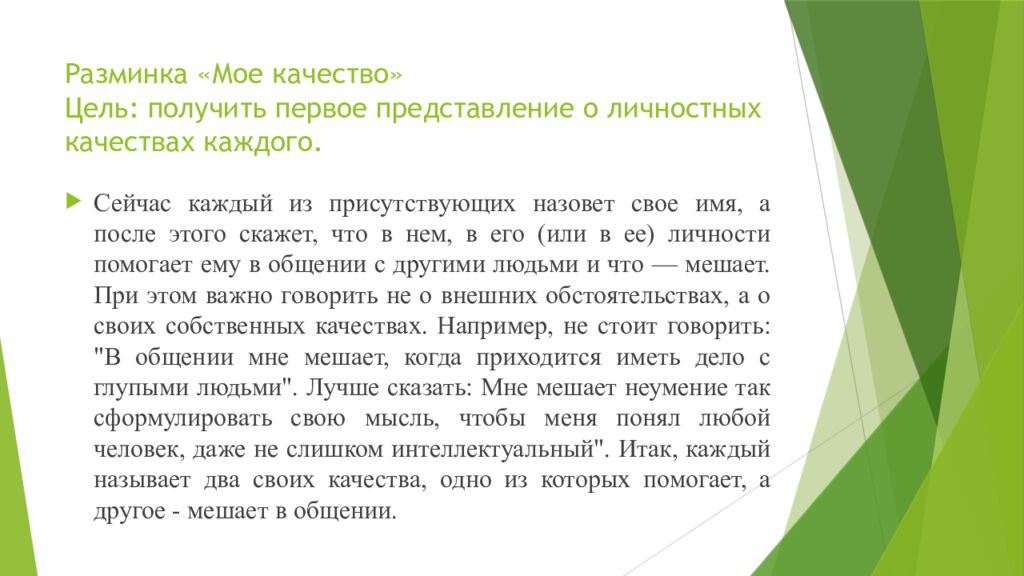 Разминка «Мое качество»
Цель: получить первое представление о личностных качествах каждого.

Сейчас каждый из присутствующих назовет свое имя, а после этого скажет, что в нем, в его (или в ее) личности помогает ему в общении с другими людьми и что — мешает. При этом важно говорить не о внешних обстоятельствах, а о своих собственных качествах. Например, не стоит говорить: "В общении мне мешает, когда приходится иметь дело с глупыми людьми". Лучше сказать: Мне мешает неумение так сформулировать свою мысль, чтобы меня понял любой человек, даже не слишком интеллектуальный". Итак, каждый называет два своих качества, одно из которых помогает, а другое - мешает в общении.